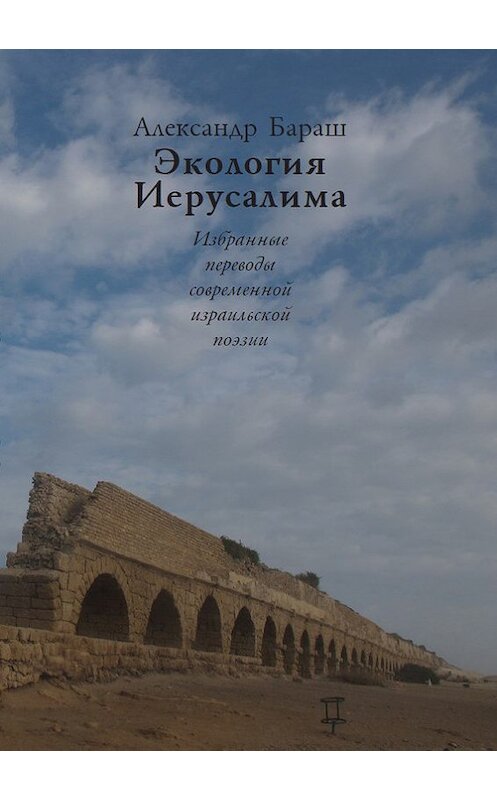 Александр Бараш
Экология Иерусалима

Избранные переводы современной израильской поэзии